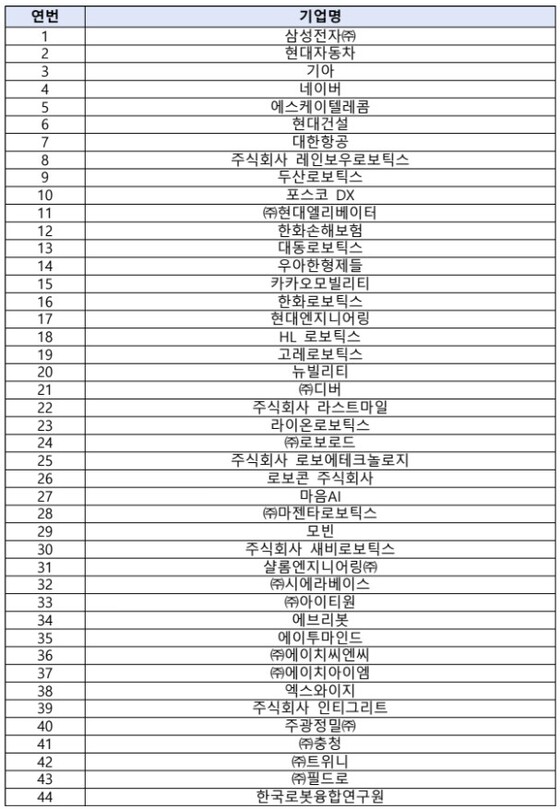 | 연번 | 기업명 |
|---|---|
| 1 | 삼성전자㈜ |
| 2 | 현대자동차 |
| 3 | 기아 |
| 4 | 네이버 |
| 5 | 에스케이텔레콤 |
| 6 | 현대건설 |
| 7 | 대한항공 |
| 8 | 주식회사 레인보우로보틱스 |
| 9 | 두산로보틱스 |
| 10 | 포스코 DX |
| 11 | ㈜현대엘리베이터 |
| 12 | 한화손해보험 |
| 13 | 대동로보틱스 |
| 14 | 우아한형제들 |
| 15 | 카카오모빌리티 |
| 16 | 한화로보틱스 |
| 17 | 현대엔지니어링 |
| 18 | HL 로보틱스 |
| 19 | 고레로보틱스 |
| 20 | 뉴빌리티 |
| 21 | ㈜디버 |
| 22 | 주식회사 라스트마일 |
| 23 | 라이온로보틱스 |
| 24 | ㈜로보로드 |
| 25 | 주식회사 로보에테크놀로지 |
| 26 | 로보콘 주식회사 |
| 27 | 마음AI |
| 28 | ㈜마젠타로보틱스 |
| 29 | 모빈 |
| 30 | 주식회사 새비로보틱스 |
| 31 | 샬롬엔지니어링㈜ |
| 32 | ㈜시에라베이스 |
| 33 | ㈜아이티원 |
| 34 | 에브리봇 |
| 35 | 에이투마인드 |
| 36 | ㈜에이치씨엔씨 |
| 37 | ㈜에이치아이엠 |
| 38 | 엑스와이지 |
| 39 | 주식회사 인티그리트 |
| 40 | 주광정밀㈜ |
| 41 | ㈜충청 |
| 42 | ㈜트위니 |
| 43 | ㈜필드로 |
| 44 | 한국로봇융합연구원 |